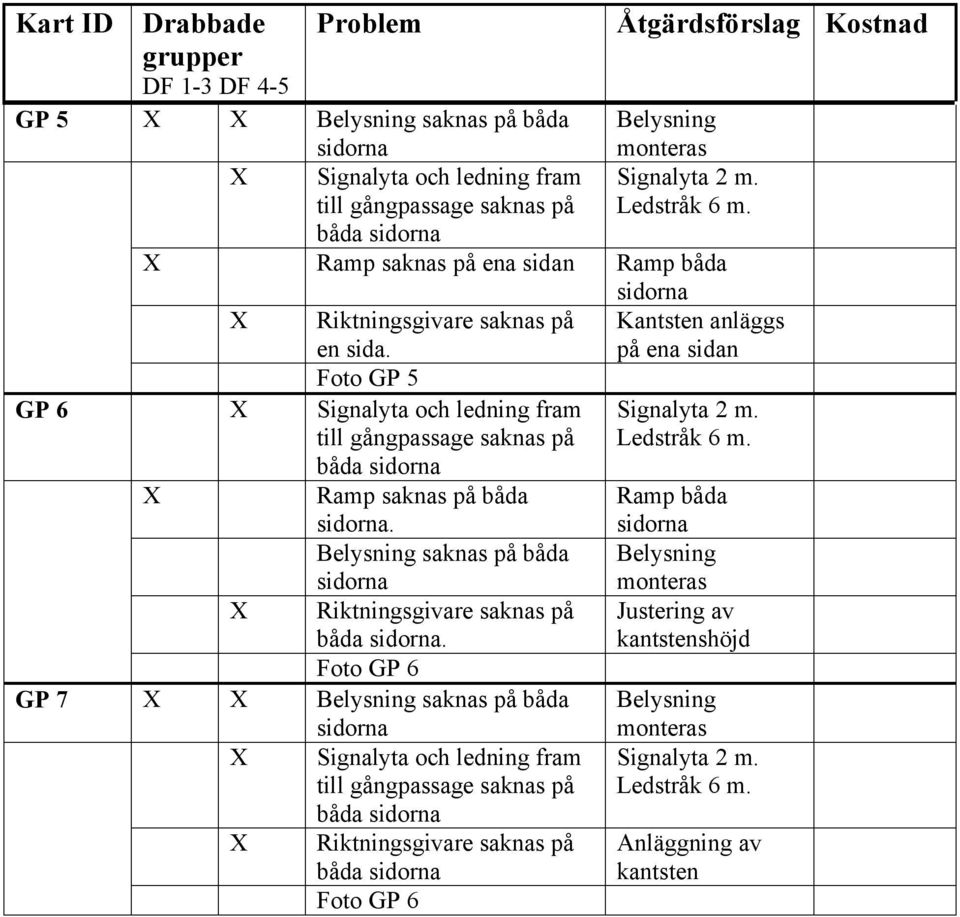 | Kart ID | Drabbade grupper DF 1-3 | DF 4-5 | Problem | Åtgärdsförslag | Kostnad |
|---|---|---|---|---|---|
| GP 5 | X | X | Belysning saknas på båda sidorna | Belysning monteras | |
| | | X | Signalyta och ledning fram till gångpassage saknas på båda sidorna | Signalyta 2 m. Ledstråk 6 m. | |
| | X | | Ramp saknas på ena sidan | Ramp båda sidorna | |
| | | X | Riktningsgivare saknas på en sida. | Kantsten anläggs på ena sidan | |
| | | | Foto GP 5 | | |
| GP 6 | | X | Signalyta och ledning fram till gångpassage saknas på båda sidorna | Signalyta 2 m. Ledstråk 6 m. | |
| | X | | Ramp saknas på båda sidorna. | Ramp båda sidorna | |
| | | | Belysning saknas på båda sidorna | Belysning monteras | |
| | | X | Riktningsgivare saknas på båda sidorna. | Justering av kantstenshöjd | |
| | | | Foto GP 6 | | |
| GP 7 | X | X | Belysning saknas på båda sidorna | Belysning monteras | |
| | | X | Signalyta och ledning fram till gångpassage saknas på båda sidorna | Signalyta 2 m. Ledstråk 6 m. | |
| | | X | Riktningsgivare saknas på båda sidorna | Anläggning av kantsten | |
| | | | Foto GP 6 | | |